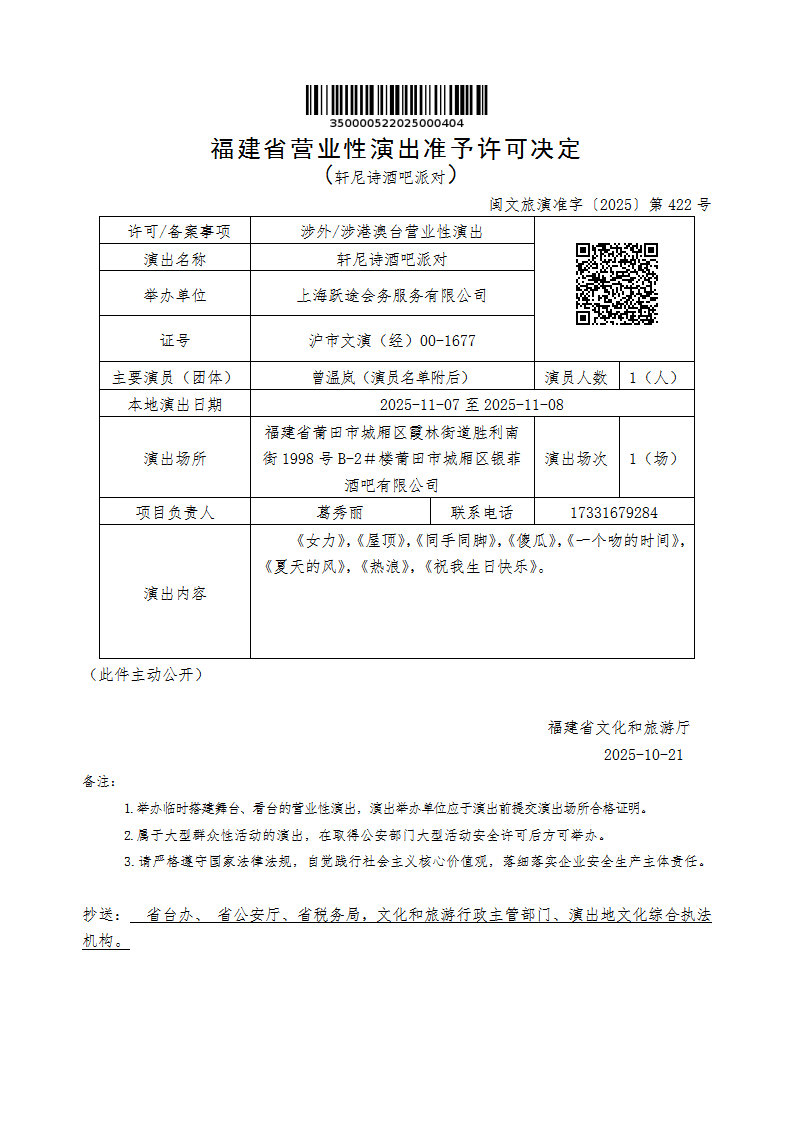 350000522025000404

福建省营业性演出准予许可决定
（轩尼诗酒吧派对）

闽文旅演准字〔2025〕第 422 号

| 许可/备案事项 | 涉外/涉港澳台营业性演出 | | |
|---|---|---|---|
| 演出名称 | 轩尼诗酒吧派对 | | |
| 举办单位 | 上海跃途会务服务有限公司 | | |
| 证号 | 沪市文演（经）00-1677 | | |
| 主要演员（团体） | 曾温岚（演员名单附后） | 演员人数 | 1（人） |
| 本地演出日期 | 2025-11-07 至 2025-11-08 | | |
| 演出场所 | 福建省莆田市城厢区霞林街道胜利南街 1998 号 B-2＃楼莆田市城厢区银菲酒吧有限公司 | 演出场次 | 1（场） |
| 项目负责人 | 葛秀丽 | 联系电话 | 17331679284 |
| 演出内容 | 《女力》,《屋顶》,《同手同脚》,《傻瓜》,《一个吻的时间》,《夏天的风》,《热浪》,《祝我生日快乐》。 | | |

（此件主动公开）

福建省文化和旅游厅
2025-10-21

备注：
1.举办临时搭建舞台、看台的营业性演出，演出举办单位应于演出前提交演出场所合格证明。
2.属于大型群众性活动的演出，在取得公安部门大型活动安全许可后方可举办。
3.请严格遵守国家法律法规，自觉践行社会主义核心价值观，落细落实企业安全生产主体责任。

抄送： 省台办、 省公安厅、省税务局，文化和旅游行政主管部门、演出地文化综合执法机构。